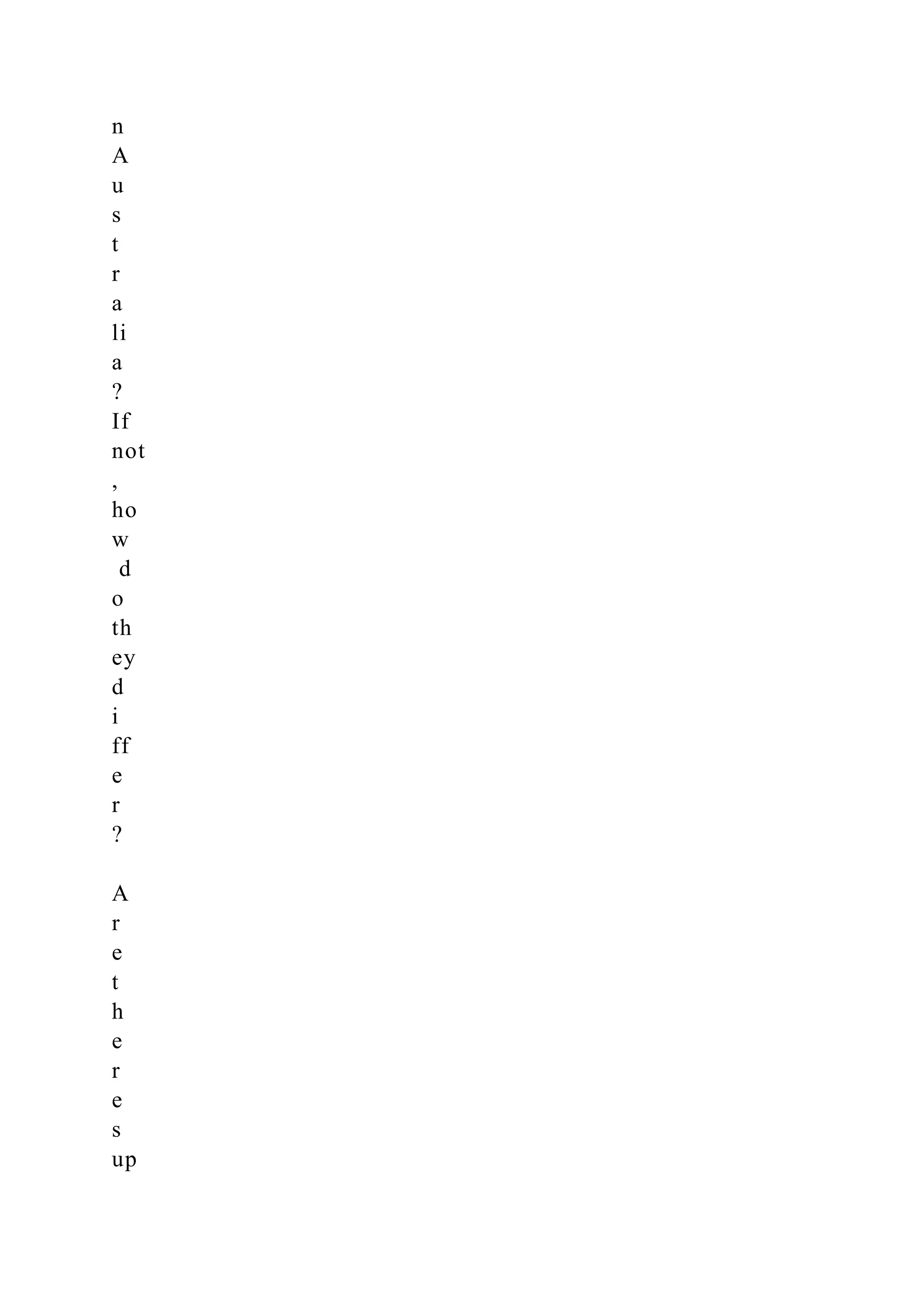 n
A
u
s
t
r
a
li
a
?
If
not
,
ho
w
d
o
th
ey
d
i
ff
e
r
?

A
r
e
t
h
e
r
e
s
up